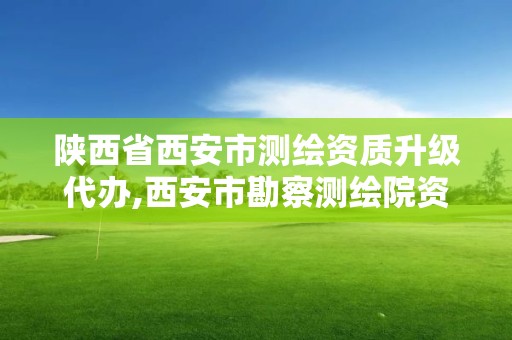 陕西省西安市测绘资质升级代办,西安市勘察测绘院资